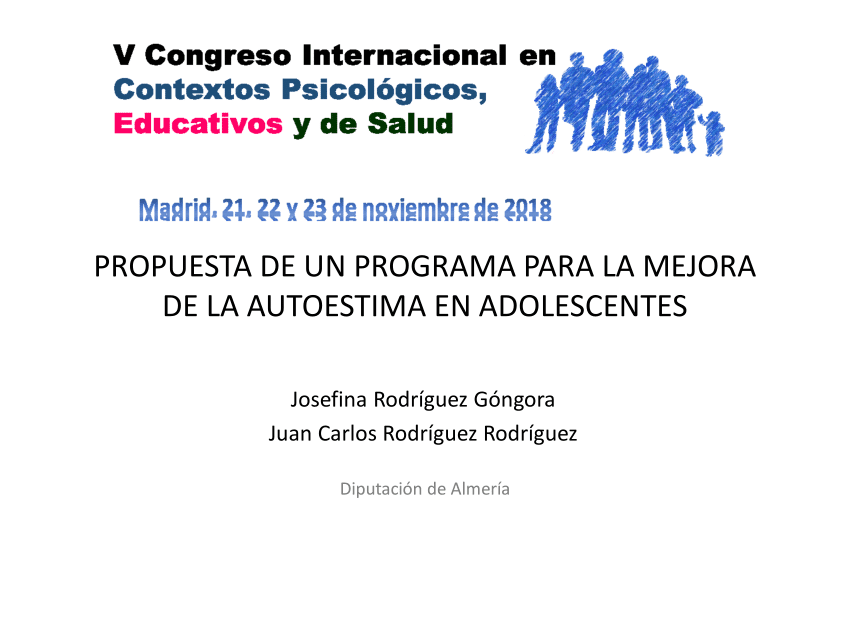 V Congreso Internacional en
Contextos Psicológicos,
Educativos y de Salud

Madrid, 21, 22 y 23 de noviembre de 2018

PROPUESTA DE UN PROGRAMA PARA LA MEJORA DE LA AUTOESTIMA EN ADOLESCENTES

Josefina Rodríguez Góngora
Juan Carlos Rodríguez Rodríguez

Diputación de Almería